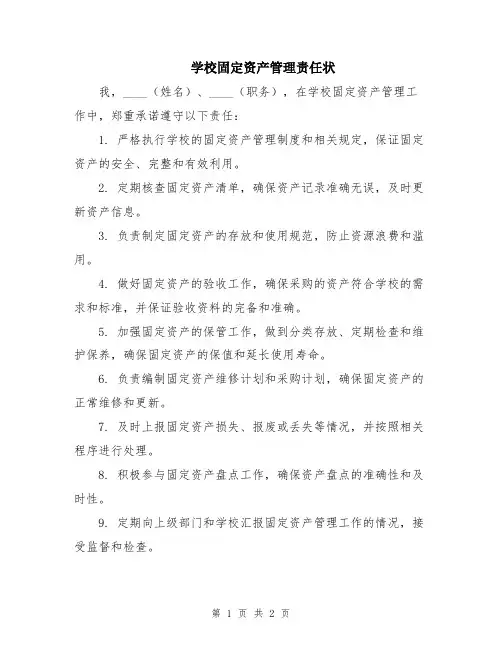 学校固定资产管理责任状

我，____（姓名）、____（职务），在学校固定资产管理工作中，郑重承诺遵守以下责任：

1. 严格执行学校的固定资产管理制度和相关规定，保证固定资产的安全、完整和有效利用。

2. 定期核查固定资产清单，确保资产记录准确无误，及时更新资产信息。

3. 负责制定固定资产的存放和使用规范，防止资源浪费和滥用。

4. 做好固定资产的验收工作，确保采购的资产符合学校的需求和标准，并保证验收资料的完备和准确。

5. 加强固定资产的保管工作，做到分类存放、定期检查和维护保养，确保固定资产的保值和延长使用寿命。

6. 负责编制固定资产维修计划和采购计划，确保固定资产的正常维修和更新。

7. 及时上报固定资产损失、报废或丢失等情况，并按照相关程序进行处理。

8. 积极参与固定资产盘点工作，确保资产盘点的准确性和及时性。

9. 定期向上级部门和学校汇报固定资产管理工作的情况，接受监督和检查。

第 1 页 共 2 页